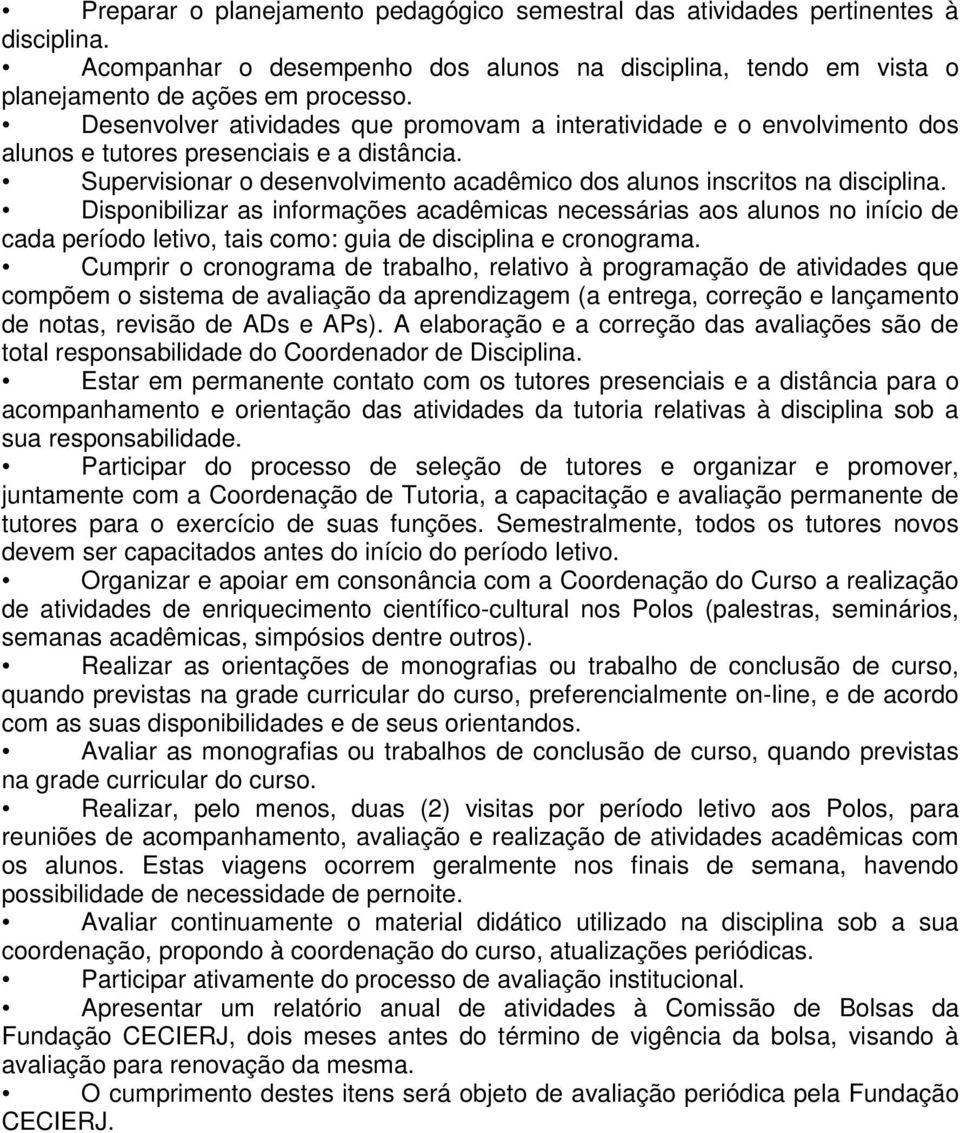 • Preparar o planejamento pedagógico semestral das atividades pertinentes à disciplina.
• Acompanhar o desempenho dos alunos na disciplina, tendo em vista o planejamento de ações em processo.
• Desenvolver atividades que promovam a interatividade e o envolvimento dos alunos e tutores presenciais e a distância.
• Supervisionar o desenvolvimento acadêmico dos alunos inscritos na disciplina.
• Disponibilizar as informações acadêmicas necessárias aos alunos no início de cada período letivo, tais como: guia de disciplina e cronograma.
• Cumprir o cronograma de trabalho, relativo à programação de atividades que compõem o sistema de avaliação da aprendizagem (a entrega, correção e lançamento de notas, revisão de ADs e APs). A elaboração e a correção das avaliações são de total responsabilidade do Coordenador de Disciplina.
• Estar em permanente contato com os tutores presenciais e a distância para o acompanhamento e orientação das atividades da tutoria relativas à disciplina sob a sua responsabilidade.
• Participar do processo de seleção de tutores e organizar e promover, juntamente com a Coordenação de Tutoria, a capacitação e avaliação permanente de tutores para o exercício de suas funções. Semestralmente, todos os tutores novos devem ser capacitados antes do início do período letivo.
• Organizar e apoiar em consonância com a Coordenação do Curso a realização de atividades de enriquecimento científico-cultural nos Polos (palestras, seminários, semanas acadêmicas, simpósios dentre outros).
• Realizar as orientações de monografias ou trabalho de conclusão de curso, quando previstas na grade curricular do curso, preferencialmente on-line, e de acordo com as suas disponibilidades e de seus orientandos.
• Avaliar as monografias ou trabalhos de conclusão de curso, quando previstas na grade curricular do curso.
• Realizar, pelo menos, duas (2) visitas por período letivo aos Polos, para reuniões de acompanhamento, avaliação e realização de atividades acadêmicas com os alunos. Estas viagens ocorrem geralmente nos finais de semana, havendo possibilidade de necessidade de pernoite.
• Avaliar continuamente o material didático utilizado na disciplina sob a sua coordenação, propondo à coordenação do curso, atualizações periódicas.
• Participar ativamente do processo de avaliação institucional.
• Apresentar um relatório anual de atividades à Comissão de Bolsas da Fundação CECIERJ, dois meses antes do término de vigência da bolsa, visando à avaliação para renovação da mesma.
• O cumprimento destes itens será objeto de avaliação periódica pela Fundação CECIERJ.